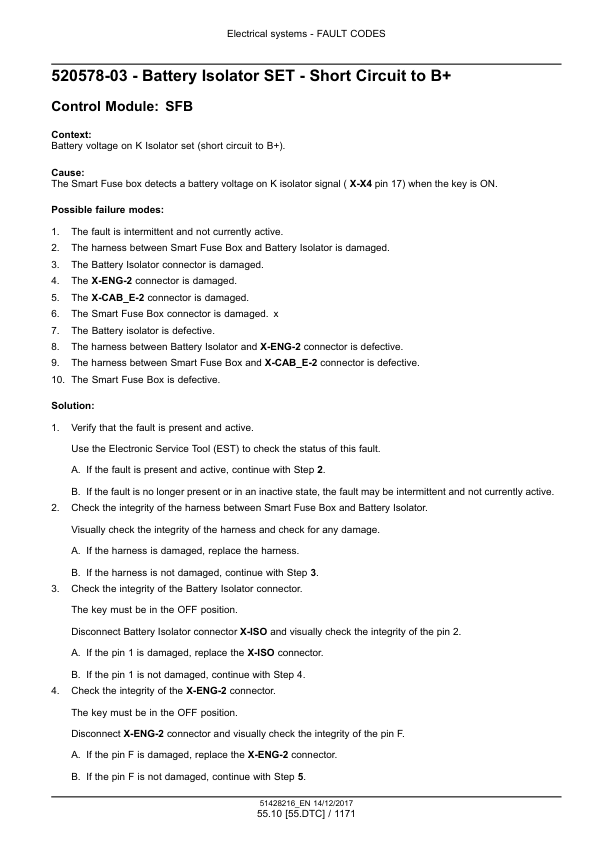 Electrical systems - FAULT CODES

520578-03 - Battery Isolator SET - Short Circuit to B+

Control Module: SFB

Context:
Battery voltage on K Isolator set (short circuit to B+).

Cause:
The Smart Fuse box detects a battery voltage on K isolator signal ( X-X4 pin 17) when the key is ON.

Possible failure modes:

1. The fault is intermittent and not currently active.
2. The harness between Smart Fuse Box and Battery Isolator is damaged.
3. The Battery Isolator connector is damaged.
4. The X-ENG-2 connector is damaged.
5. The X-CAB_E-2 connector is damaged.
6. The Smart Fuse Box connector is damaged. x
7. The Battery isolator is defective.
8. The harness between Battery Isolator and X-ENG-2 connector is defective.
9. The harness between Smart Fuse Box and X-CAB_E-2 connector is defective.
10. The Smart Fuse Box is defective.

Solution:

1. Verify that the fault is present and active.

Use the Electronic Service Tool (EST) to check the status of this fault.

A. If the fault is present and active, continue with Step 2.

B. If the fault is no longer present or in an inactive state, the fault may be intermittent and not currently active.
2. Check the integrity of the harness between Smart Fuse Box and Battery Isolator.

Visually check the integrity of the harness and check for any damage.

A. If the harness is damaged, replace the harness.

B. If the harness is not damaged, continue with Step 3.
3. Check the integrity of the Battery Isolator connector.

The key must be in the OFF position.

Disconnect Battery Isolator connector X-ISO and visually check the integrity of the pin 2.

A. If the pin 1 is damaged, replace the X-ISO connector.

B. If the pin 1 is not damaged, continue with Step 4.
4. Check the integrity of the X-ENG-2 connector.

The key must be in the OFF position.

Disconnect X-ENG-2 connector and visually check the integrity of the pin F.

A. If the pin F is damaged, replace the X-ENG-2 connector.

B. If the pin F is not damaged, continue with Step 5.

51428216_EN 14/12/2017
55.10 [55.DTC] / 1171